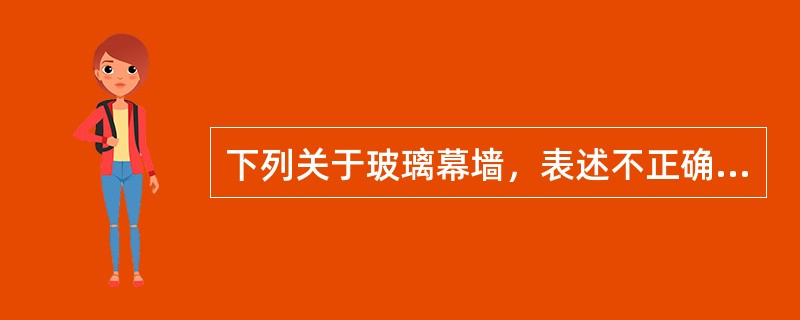 下列关于玻璃幕墙，表述不正确...